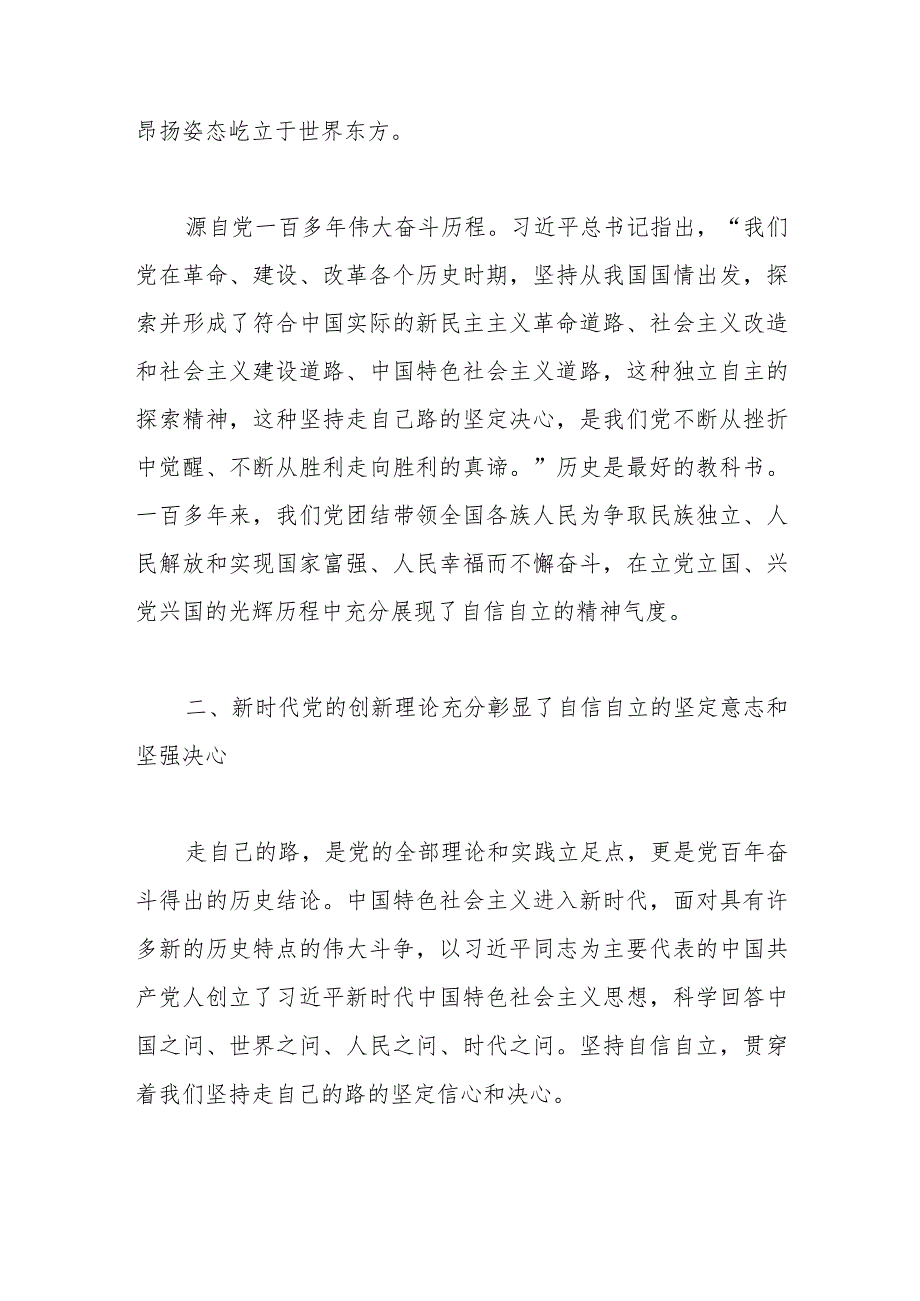 昂扬姿态屹立于世界东方。

源自党一百多年伟大奋斗历程。习近平总书记指出，“我们党在革命、建设、改革各个历史时期，坚持从我国国情出发，探索并形成了符合中国实际的新民主主义革命道路、社会主义改造和社会主义建设道路、中国特色社会主义道路，这种独立自主的探索精神，这种坚持走自己路的坚定决心，是我们党不断从挫折中觉醒、不断从胜利走向胜利的真谛。”历史是最好的教科书。一百多年来，我们党团结带领全国各族人民为争取民族独立、人民解放和实现国家富强、人民幸福而不懈奋斗，在立党立国、兴党兴国的光辉历程中充分展现了自信自立的精神气度。

二、新时代党的创新理论充分彰显了自信自立的坚定意志和坚强决心

走自己的路，是党的全部理论和实践立足点，更是党百年奋斗得出的历史结论。中国特色社会主义进入新时代，面对具有许多新的历史特点的伟大斗争，以习近平同志为主要代表的中国共产党人创立了习近平新时代中国特色社会主义思想，科学回答中国之问、世界之问、人民之问、时代之问。坚持自信自立，贯穿着我们坚持走自己的路的坚定信心和决心。